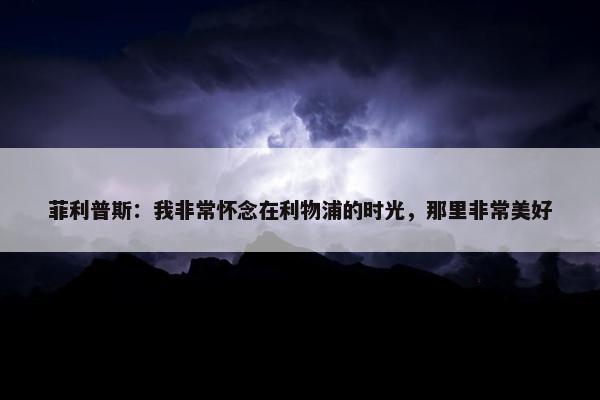 菲利普斯：我非常怀念在利物浦的时光，那里非常美好